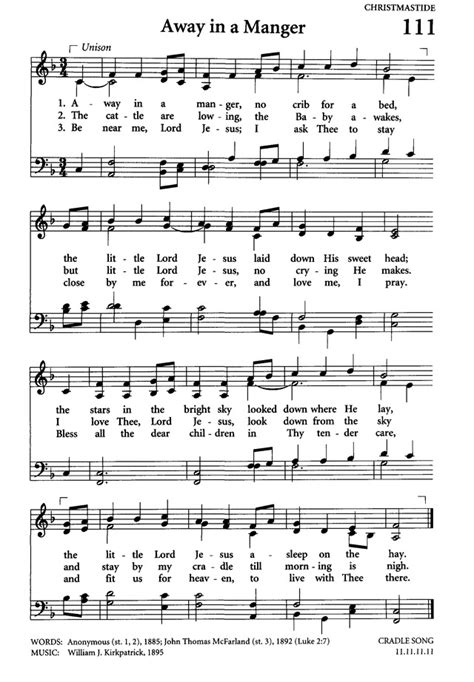 CHRISTMASTIDE

Away in a Manger

111

Unison

1. A - way in a man - ger, no crib for a bed,
2. The cat - tle are low - ing, the Ba - by a - wakes,
3. Be near me, Lord Je - sus; I ask Thee to stay

the lit - tle Lord Je - sus laid down His sweet head;
but lit - tle Lord Je - sus, no cry - ing He makes.
close by me for - ev - er, and love me, I pray.

the stars in the bright sky looked down where He lay,
I love Thee, Lord Je - sus, look down from the sky
Bless all the dear chil - dren in Thy ten - der care,

the lit - tle Lord Je - sus a - sleep on the hay.
and stay by my cra - dle till morn - ing is nigh.
and fit us for heav - en, to live with Thee there.

WORDS: Anonymous (st. 1, 2), 1885; John Thomas McFarland (st. 3), 1892 (Luke 2:7)
MUSIC: William J. Kirkpatrick, 1895

CRADLE SONG
11.11.11.11